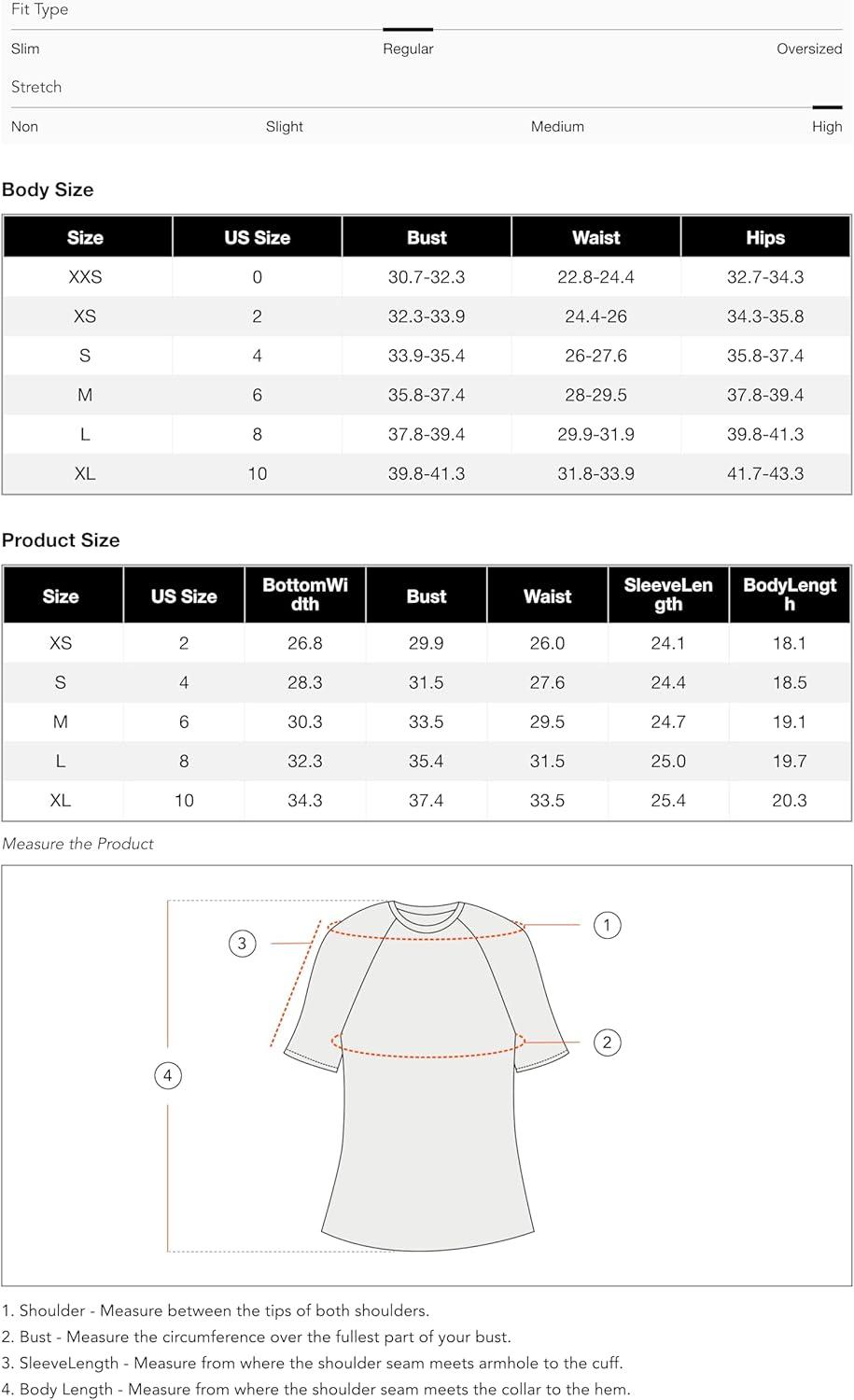 Fit Type

Slim Regular Oversized

Stretch

Non Slight Medium High

Body Size

| Size | US Size | Bust | Waist | Hips |
|---|---|---|---|---|
| XXS | 0 | 30.7-32.3 | 22.8-24.4 | 32.7-34.3 |
| XS | 2 | 32.3-33.9 | 24.4-26 | 34.3-35.8 |
| S | 4 | 33.9-35.4 | 26-27.6 | 35.8-37.4 |
| M | 6 | 35.8-37.4 | 28-29.5 | 37.8-39.4 |
| L | 8 | 37.8-39.4 | 29.9-31.9 | 39.8-41.3 |
| XL | 10 | 39.8-41.3 | 31.8-33.9 | 41.7-43.3 |

Product Size

| Size | US Size | BottomWidth | Bust | Waist | SleeveLength | BodyLength |
|---|---|---|---|---|---|---|
| XS | 2 | 26.8 | 29.9 | 26.0 | 24.1 | 18.1 |
| S | 4 | 28.3 | 31.5 | 27.6 | 24.4 | 18.5 |
| M | 6 | 30.3 | 33.5 | 29.5 | 24.7 | 19.1 |
| L | 8 | 32.3 | 35.4 | 31.5 | 25.0 | 19.7 |
| XL | 10 | 34.3 | 37.4 | 33.5 | 25.4 | 20.3 |

Measure the Product

1
2
3
4

1. Shoulder - Measure between the tips of both shoulders.
2. Bust - Measure the circumference over the fullest part of your bust.
3. SleeveLength - Measure from where the shoulder seam meets armhole to the cuff.
4. Body Length - Measure from where the shoulder seam meets the collar to the hem.